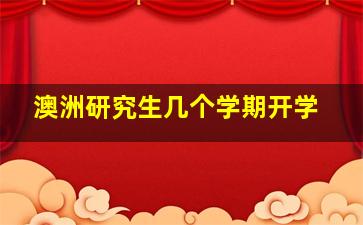 澳洲研究生几个学期开学